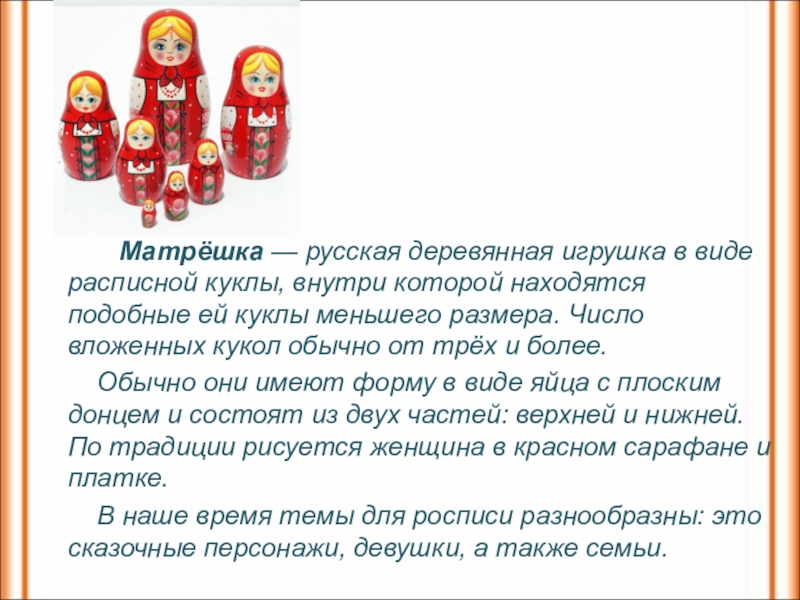 Матрёшка — русская деревянная игрушка в виде расписной куклы, внутри которой находятся подобные ей куклы меньшего размера. Число вложенных кукол обычно от трёх и более.

Обычно они имеют форму в виде яйца с плоским донцем и состоят из двух частей: верхней и нижней. По традиции рисуется женщина в красном сарафане и платке.

В наше время темы для росписи разнообразны: это сказочные персонажи, девушки, а также семьи.